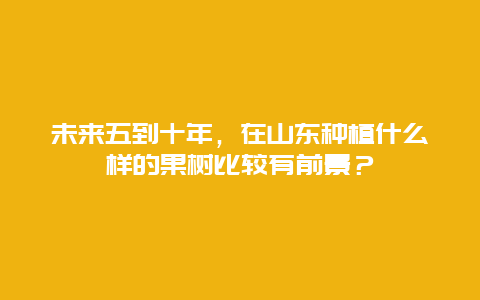 未来五到十年，在山东种植什么样的果树比较有前景？